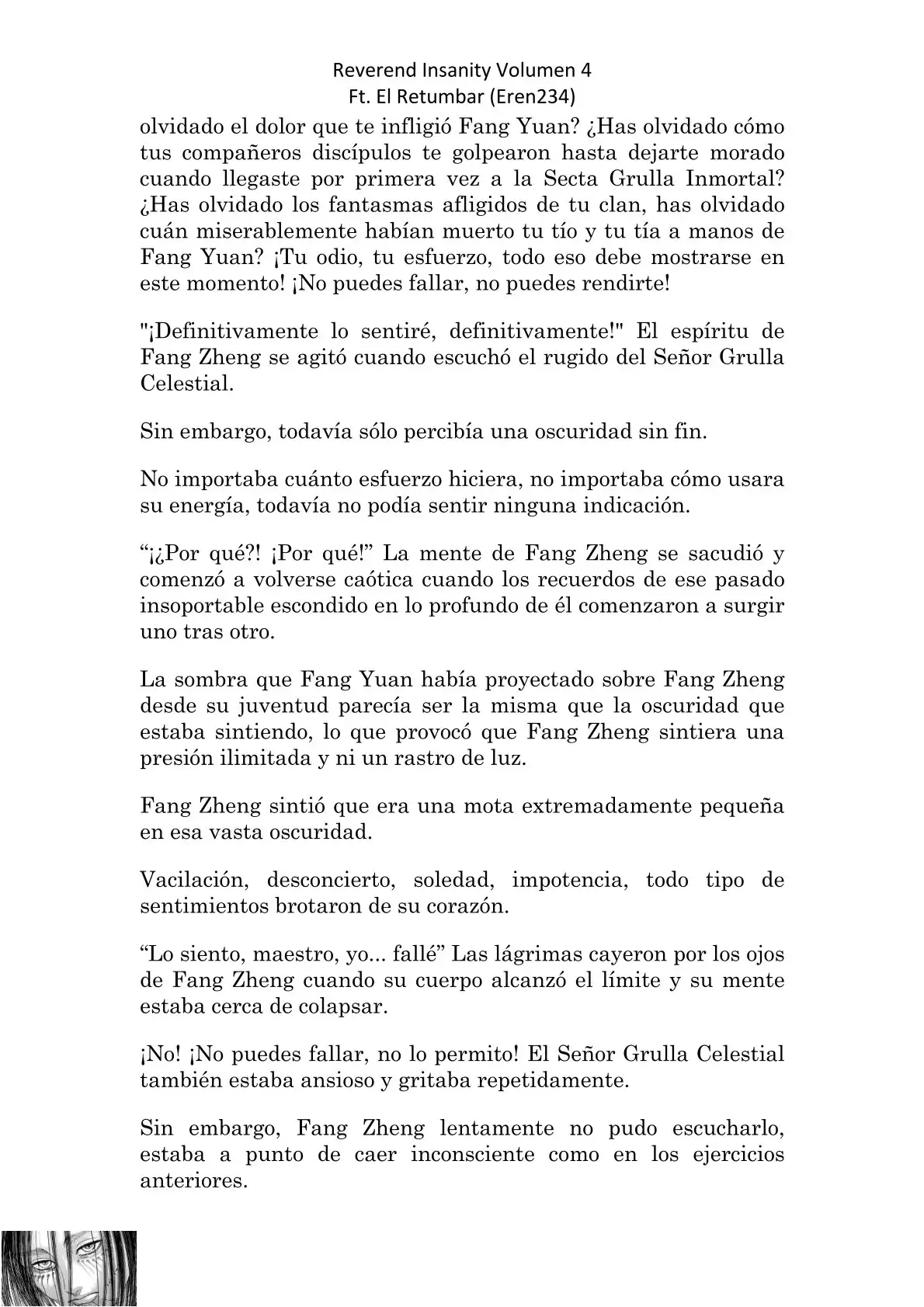 Reverend Insanity Volumen 4
Ft. El Retumbar (Eren234)

olvidado el dolor que te infligió Fang Yuan? ¿Has olvidado cómo tus compañeros discípulos te golpearon hasta dejarte morado cuando llegaste por primera vez a la Secta Grulla Inmortal? ¿Has olvidado los fantasmas afligidos de tu clan, has olvidado cuán miserablemente habían muerto tu tío y tu tía a manos de Fang Yuan? ¡Tu odio, tu esfuerzo, todo eso debe mostrarse en este momento! ¡No puedes fallar, no puedes rendirte!

"¡Definitivamente lo sentiré, definitivamente!" El espíritu de Fang Zheng se agitó cuando escuchó el rugido del Señor Grulla Celestial.

Sin embargo, todavía sólo percibía una oscuridad sin fin.

No importaba cuánto esfuerzo hiciera, no importaba cómo usara su energía, todavía no podía sentir ninguna indicación.

“¡¿Por qué?! ¡Por qué!” La mente de Fang Zheng se sacudió y comenzó a volverse caótica cuando los recuerdos de ese pasado insoportable escondido en lo profundo de él comenzaron a surgir uno tras otro.

La sombra que Fang Yuan había proyectado sobre Fang Zheng desde su juventud parecía ser la misma que la oscuridad que estaba sintiendo, lo que provocó que Fang Zheng sintiera una presión ilimitada y ni un rastro de luz.

Fang Zheng sintió que era una mota extremadamente pequeña en esa vasta oscuridad.

Vacilación, desconcierto, soledad, impotencia, todo tipo de sentimientos brotaron de su corazón.

“Lo siento, maestro, yo... fallé” Las lágrimas cayeron por los ojos de Fang Zheng cuando su cuerpo alcanzó el límite y su mente estaba cerca de colapsar.

¡No! ¡No puedes fallar, no lo permito! El Señor Grulla Celestial también estaba ansioso y gritaba repetidamente.

Sin embargo, Fang Zheng lentamente no pudo escucharlo, estaba a punto de caer inconsciente como en los ejercicios anteriores.